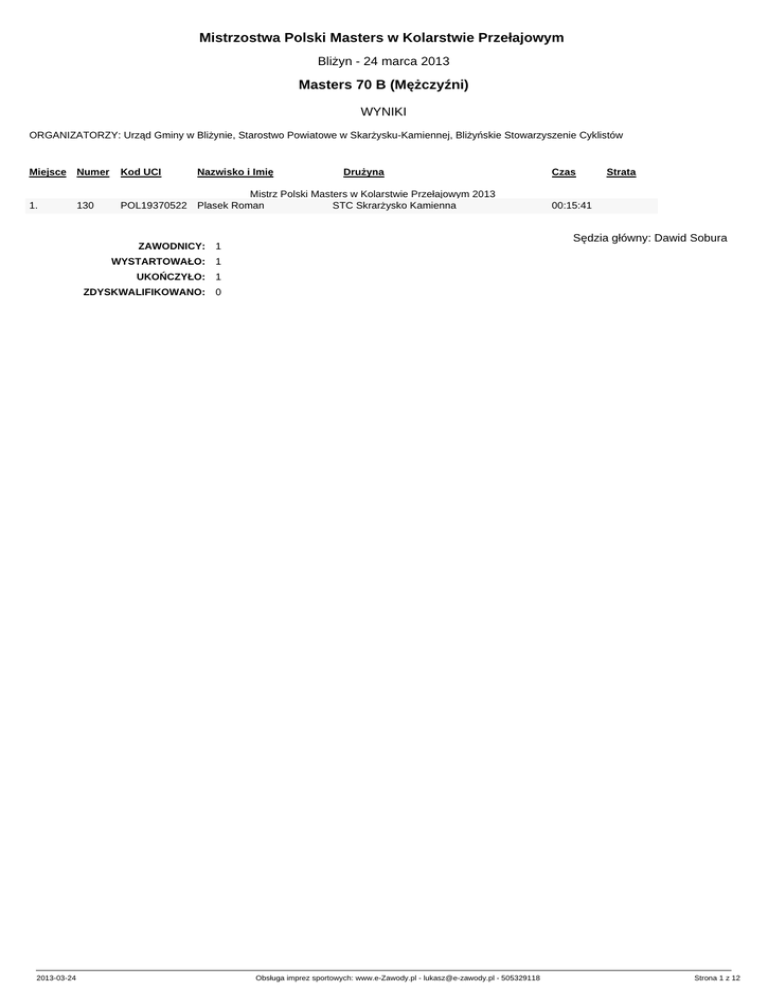 Mistrzostwa Polski Masters w Kolarstwie Przełajowym

Bliżyn - 24 marca 2013

Masters 70 B (Mężczyźni)

WYNIKI

ORGANIZATORZY: Urząd Gminy w Bliżynie, Starostwo Powiatowe w Skarżysku-Kamiennej, Bliżyńskie Stowarzyszenie Cyklistów

| Miejsce | Numer | Kod UCI | Nazwisko i Imię | Drużyna | Czas | Strata |
|---|---|---|---|---|---|---|
| | | | Mistrz Polski Masters w Kolarstwie Przełajowym 2013 | | | |
| 1. | 130 | POL19370522 | Plasek Roman | STC Skrarżysko Kamienna | 00:15:41 | |

Sędzia główny: Dawid Sobura

ZAWODNICY: 1
WYSTARTOWAŁO: 1
UKOŃCZYŁO: 1
ZDYSKWALIFIKOWANO: 0

2013-03-24

Obsługa imprez sportowych: www.e-Zawody.pl - lukasz@e-zawody.pl - 505329118

Strona 1 z 12